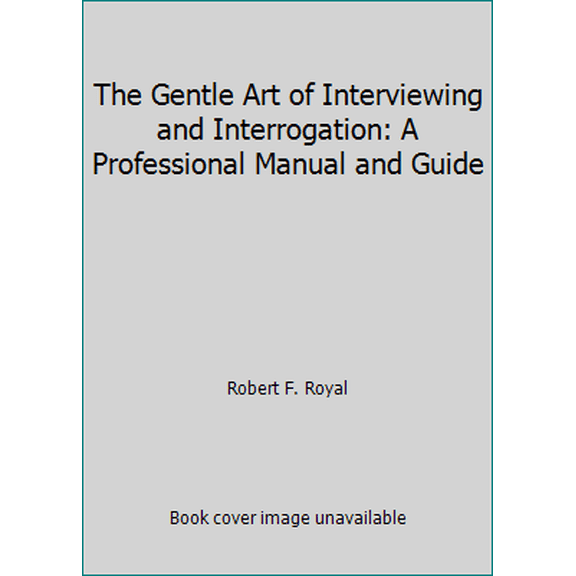 The Gentle Art of Interviewing and Interrogation: A Professional Manual and Guide

Robert F. Royal

Book cover image unavailable